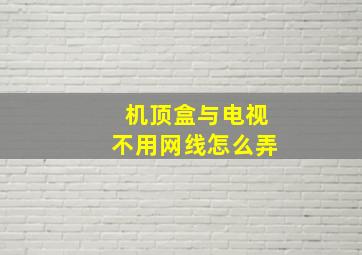 机顶盒与电视
不用网线怎么弄